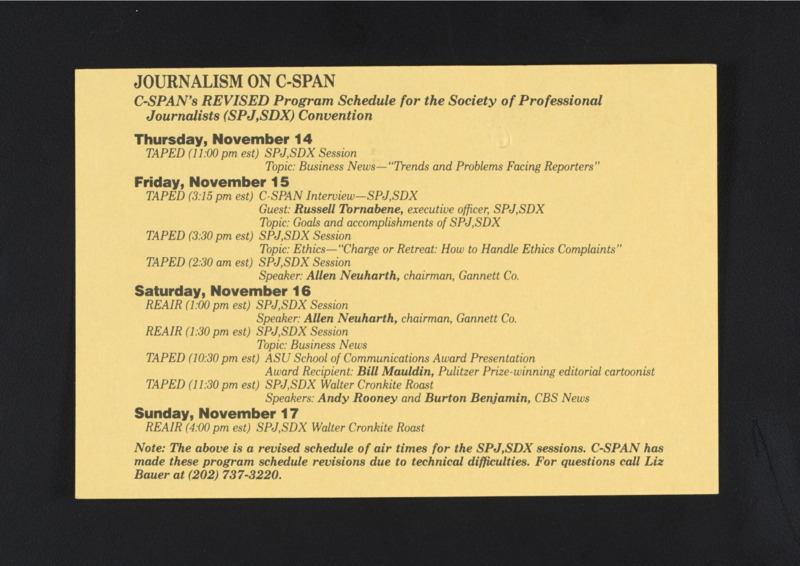 JOURNALISM ON C-SPAN

C-SPAN's REVISED Program Schedule for the Society of Professional Journalists (SPJ,SDX) Convention

Thursday, November 14
TAPED (11:00 pm est) SPJ,SDX Session
Topic: Business News—"Trends and Problems Facing Reporters"

Friday, November 15
TAPED (3:15 pm est) C-SPAN Interview—SPJ,SDX
Guest: Russell Tornabene, executive officer, SPJ,SDX
Topic: Goals and accomplishments of SPJ,SDX
TAPED (3:30 pm est) SPJ,SDX Session
Topic: Ethics—"Charge or Retreat: How to Handle Ethics Complaints"
TAPED (2:30 am est) SPJ,SDX Session
Speaker: Allen Neuharth, chairman, Gannett Co.

Saturday, November 16
REAIR (1:00 pm est) SPJ,SDX Session
Speaker: Allen Neuharth, chairman, Gannett Co.
REAIR (1:30 pm est) SPJ,SDX Session
Topic: Business News
TAPED (10:30 pm est) ASU School of Communications Award Presentation
Award Recipient: Bill Mauldin, Pulitzer Prize-winning editorial cartoonist
TAPED (11:30 pm est) SPJ,SDX Walter Cronkite Roast
Speakers: Andy Rooney and Burton Benjamin, CBS News

Sunday, November 17
REAIR (4:00 pm est) SPJ,SDX Walter Cronkite Roast

Note: The above is a revised schedule of air times for the SPJ,SDX sessions. C-SPAN has made these program schedule revisions due to technical difficulties. For questions call Liz Bauer at (202) 737-3220.